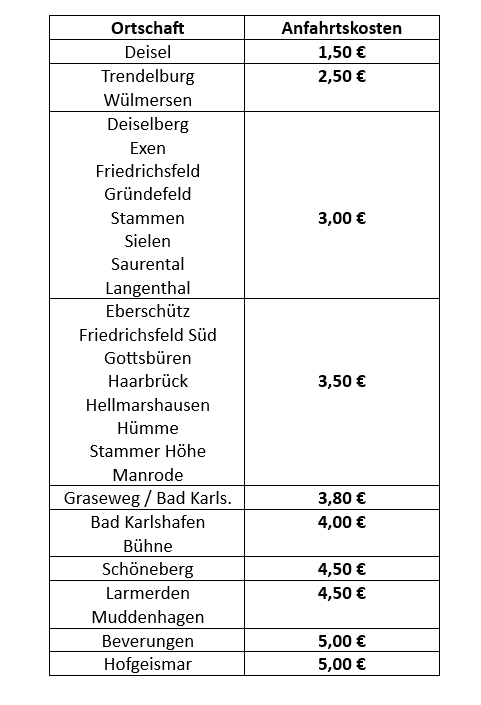 | Ortschaft | Anfahrtskosten |
|---|---|
| Deisel | 1,50 € |
| Trendelburg Wülmersen | 2,50 € |
| Deiselberg Exen Friedrichsfeld Gründefeld Stammen Sielen Saurental Langenthal | 3,00 € |
| Eberschütz Friedrichsfeld Süd Gottsbüren Haarbrück Hellmarshausen Hümme Stammer Höhe Manrode | 3,50 € |
| Graseweg / Bad Karls. | 3,80 € |
| Bad Karlshafen Bühne | 4,00 € |
| Schöneberg | 4,50 € |
| Larmerden Muddenhagen | 4,50 € |
| Beverungen | 5,00 € |
| Hofgeismar | 5,00 € |